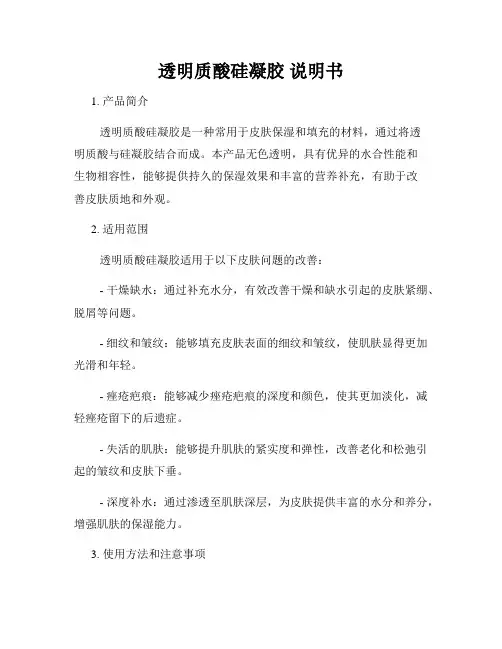 透明质酸硅凝胶 说明书

1. 产品简介

透明质酸硅凝胶是一种常用于皮肤保湿和填充的材料，通过将透明质酸与硅凝胶结合而成。本产品无色透明，具有优异的水合性能和生物相容性，能够提供持久的保湿效果和丰富的营养补充，有助于改善皮肤质地和外观。

2. 适用范围

透明质酸硅凝胶适用于以下皮肤问题的改善：

- 干燥缺水：通过补充水分，有效改善干燥和缺水引起的皮肤紧绷、脱屑等问题。

- 细纹和皱纹：能够填充皮肤表面的细纹和皱纹，使肌肤显得更加光滑和年轻。

- 痤疮疤痕：能够减少痤疮疤痕的深度和颜色，使其更加淡化，减轻痤疮留下的后遗症。

- 失活的肌肤：能够提升肌肤的紧实度和弹性，改善老化和松弛引起的皱纹和皮肤下垂。

- 深度补水：通过渗透至肌肤深层，为皮肤提供丰富的水分和养分，增强肌肤的保湿能力。

3. 使用方法和注意事项